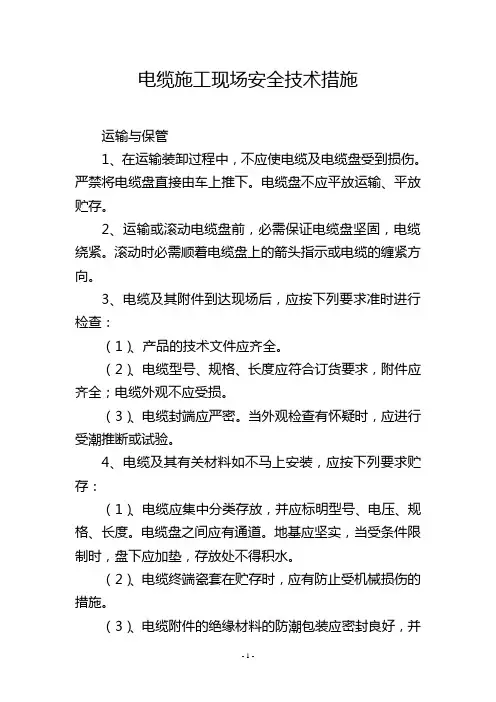 电缆施工现场安全技术措施

运输与保管

1、在运输装卸过程中，不应使电缆及电缆盘受到损伤。严禁将电缆盘直接由车上推下。电缆盘不应平放运输、平放贮存。

2、运输或滚动电缆盘前，必需保证电缆盘坚固，电缆绕紧。滚动时必需顺着电缆盘上的箭头指示或电缆的缠紧方向。

3、电缆及其附件到达现场后，应按下列要求准时进行检查：

（1）、产品的技术文件应齐全。

（2）、电缆型号、规格、长度应符合订货要求，附件应齐全；电缆外观不应受损。

（3）、电缆封端应严密。当外观检查有怀疑时，应进行受潮推断或试验。

4、电缆及其有关材料如不马上安装，应按下列要求贮存：

（1）、电缆应集中分类存放，并应标明型号、电压、规格、长度。电缆盘之间应有通道。地基应坚实，当受条件限制时，盘下应加垫，存放处不得积水。

（2）、电缆终端瓷套在贮存时，应有防止受机械损伤的措施。

（3）、电缆附件的绝缘材料的防潮包装应密封良好，并

- 1 -